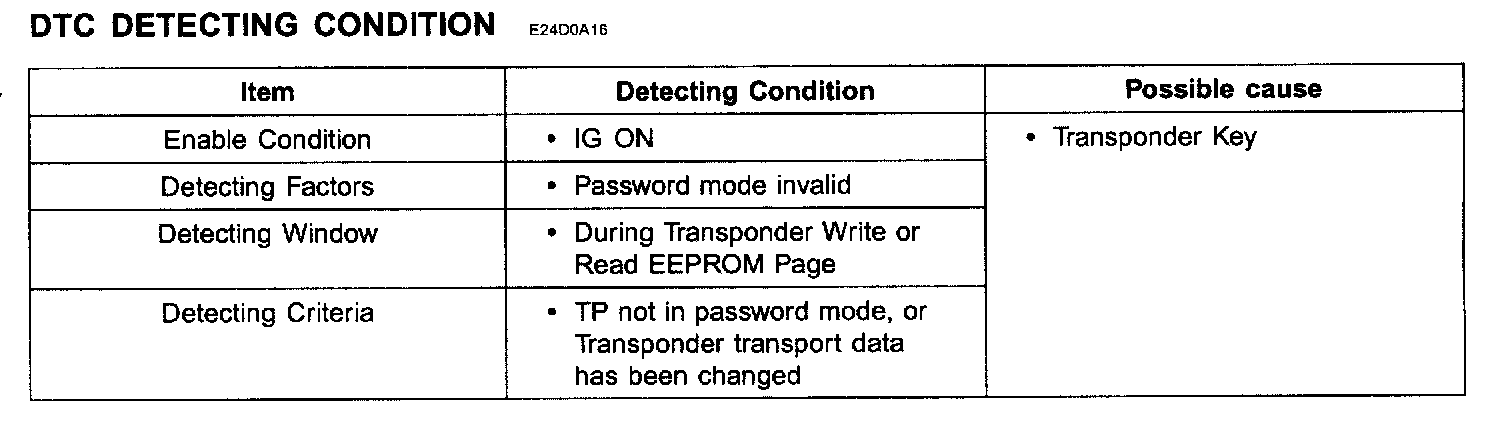 DTC DETECTING CONDITION E24D0A16

| Item | Detecting Condition | Possible cause |
|---|---|---|
| Enable Condition | • IG ON | • Transponder Key |
| Detecting Factors | • Password mode invalid | |
| Detecting Window | • During Transponder Write or Read EEPROM Page | |
| Detecting Criteria | • TP not in password mode, or Transponder transport data has been changed | |